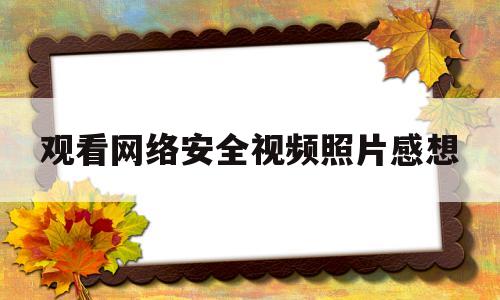 观看网络安全视频照片感想